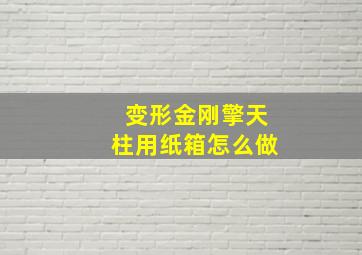 变形金刚擎天柱用纸箱怎么做